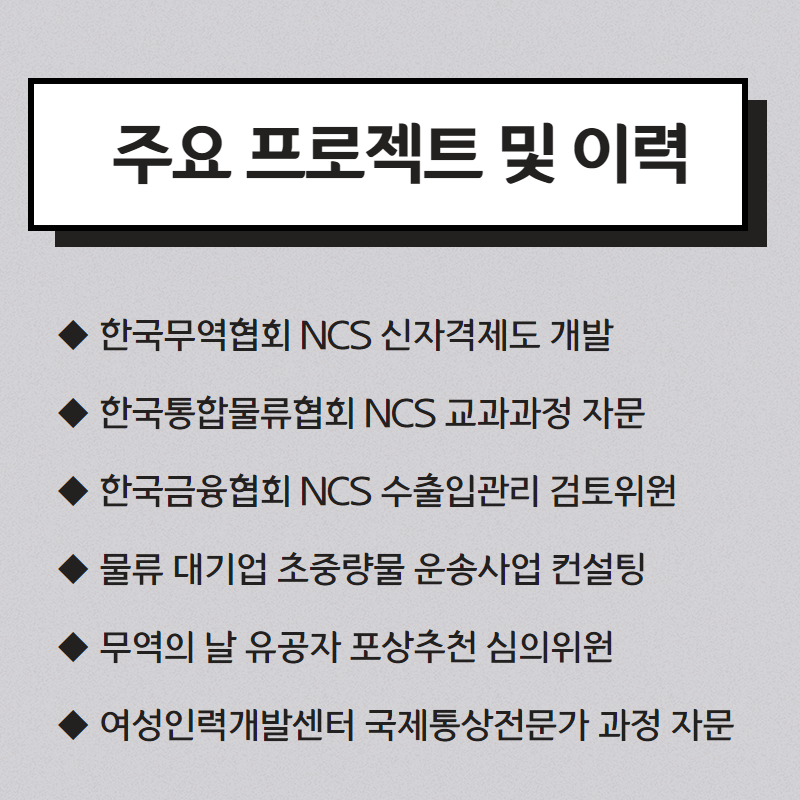 주요 프로젝트 및 이력

◆ 한국무역협회 NCS 신자격제도 개발

◆ 한국통합물류협회 NCS 교과과정 자문

◆ 한국금융협회 NCS 수출입관리 검토위원

◆ 물류 대기업 초중량물 운송사업 컨설팅

◆ 무역의 날 유공자 포상추천 심의위원

◆ 여성인력개발센터 국제통상전문가 과정 자문